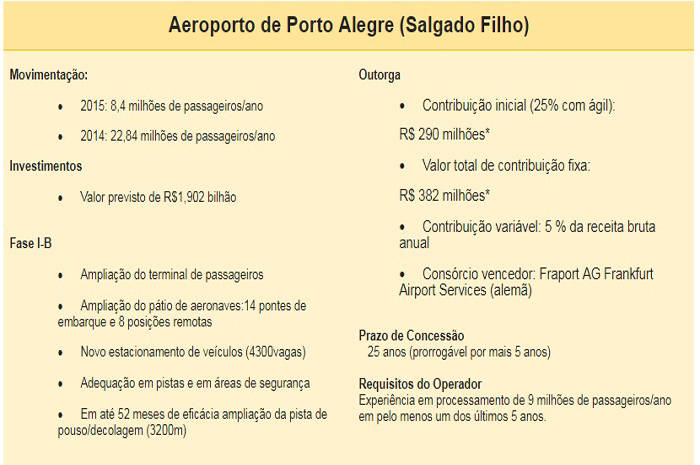 Aeroporto de Porto Alegre (Salgado Filho)

Movimentação:

• 2015: 8,4 milhões de passageiros/ano

• 2014: 22,84 milhões de passageiros/ano

Investimentos

• Valor previsto de R$1,902 bilhão

Fase I-B

• Ampliação do terminal de passageiros

• Ampliação do pátio de aeronaves:14 pontes de embarque e 8 posições remotas

• Novo estacionamento de veículos (4300vagas)

• Adequação em pistas e em áreas de segurança

• Em até 52 meses de eficácia ampliação da pista de pouso/decolagem (3200m)

Outorga

• Contribuição inicial (25% com ágil):

R$ 290 milhões*

• Valor total de contribuição fixa:

R$ 382 milhões*

• Contribuição variável: 5 % da receita bruta anual

• Consórcio vencedor: Fraport AG Frankfurt Airport Services (alemã)

Prazo de Concessão
25 anos (prorrogável por mais 5 anos)

Requisitos do Operador
Experiência em processamento de 9 milhões de passageiros/ano em pelo menos um dos últimos 5 anos.